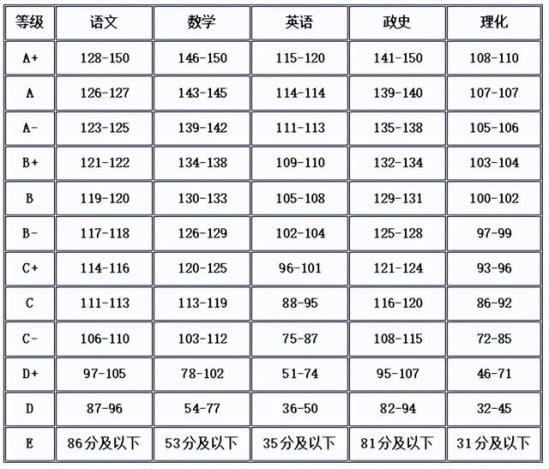 | 等级 | 语文 | 数学 | 英语 | 政史 | 理化 |
|---|---|---|---|---|---|
| A+ | 128-150 | 146-150 | 115-120 | 141-150 | 108-110 |
| A | 126-127 | 143-145 | 114-114 | 139-140 | 107-107 |
| A- | 123-125 | 139-142 | 111-113 | 135-138 | 105-106 |
| B+ | 121-122 | 134-138 | 109-110 | 132-134 | 103-104 |
| B | 119-120 | 130-133 | 105-108 | 129-131 | 100-102 |
| B- | 117-118 | 126-129 | 102-104 | 125-128 | 97-99 |
| C+ | 114-116 | 120-125 | 96-101 | 121-124 | 93-96 |
| C | 111-113 | 113-119 | 88-95 | 116-120 | 86-92 |
| C- | 106-110 | 103-112 | 75-87 | 108-115 | 72-85 |
| D+ | 97-105 | 78-102 | 51-74 | 95-107 | 46-71 |
| D | 87-96 | 54-77 | 36-50 | 82-94 | 32-45 |
| E | 86分及以下 | 53分及以下 | 35分及以下 | 81分及以下 | 31分及以下 |